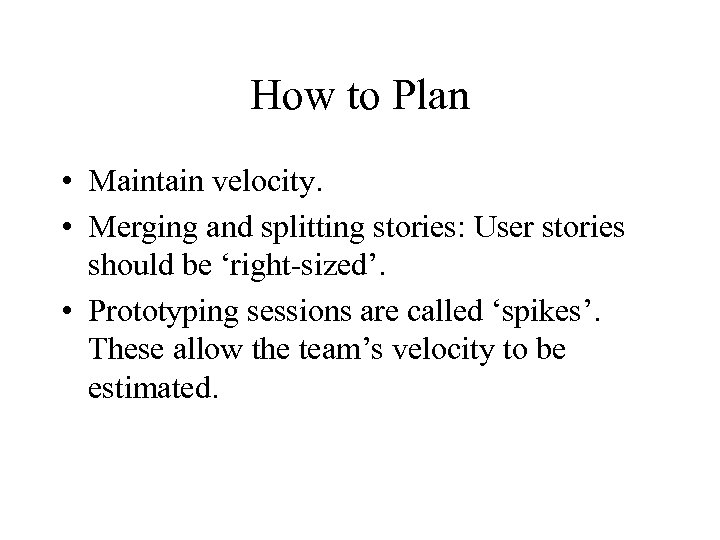 How to Plan

• Maintain velocity.
• Merging and splitting stories: User stories should be ‘right-sized’.
• Prototyping sessions are called ‘spikes’. These allow the team’s velocity to be estimated.